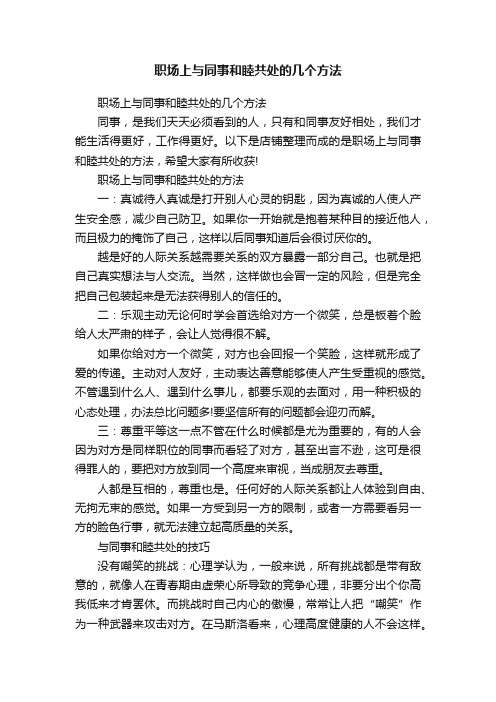 职场上与同事和睦共处的几个方法

职场上与同事和睦共处的几个方法

同事，是我们天天必须看到的人，只有和同事友好相处，我们才能生活得更好，工作得更好。以下是店铺整理而成的是职场上与同事和睦共处的方法，希望大家有所收获!

职场上与同事和睦共处的方法

一：真诚待人真诚是打开别人心灵的钥匙，因为真诚的人使人产生安全感，减少自己防卫。如果你一开始就是抱着某种目的接近他人，而且极力的掩饰了自己，这样以后同事知道后会很讨厌你的。

越是好的人际关系越需要关系的双方暴露一部分自己。也就是把自己真实想法与人交流。当然，这样做也会冒一定的风险，但是完全把自己包装起来是无法获得别人的信任的。

二：乐观主动无论何时学会首选给对方一个微笑，总是板着个脸给人太严肃的样子，会让人觉得很不解。

如果你给对方一个微笑，对方也会回报一个笑脸，这样就形成了爱的传递。主动对人友好，主动表达善意能够使人产生受重视的感觉。不管遇到什么人、遇到什么事儿，都要乐观的去面对，用一种积极的心态处理，办法总比问题多!要坚信所有的问题都会迎刃而解。

三：尊重平等这一点不管在什么时候都是尤为重要的，有的人会因为对方是同样职位的同事而看轻了对方，甚至出言不逊，这可是很得罪人的，要把对方放到同一个高度来审视，当成朋友去尊重。

人都是互相的，尊重也是。任何好的人际关系都让人体验到自由、无拘无束的感觉。如果一方受到另一方的限制，或者一方需要看另一方的脸色行事，就无法建立起高质量的关系。

与同事和睦共处的技巧

没有嘲笑的挑战：心理学认为，一般来说，所有挑战都是带有敌意的，就像人在青春期由虚荣心所导致的竞争心理，非要分出个你高我低来才肯罢休。而挑战时自己内心的傲慢，常常让人把“嘲笑”作为一种武器来攻击对方。在马斯洛看来，心理高度健康的人不会这样。